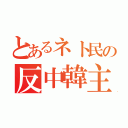 とあるネト民の
反中韓主